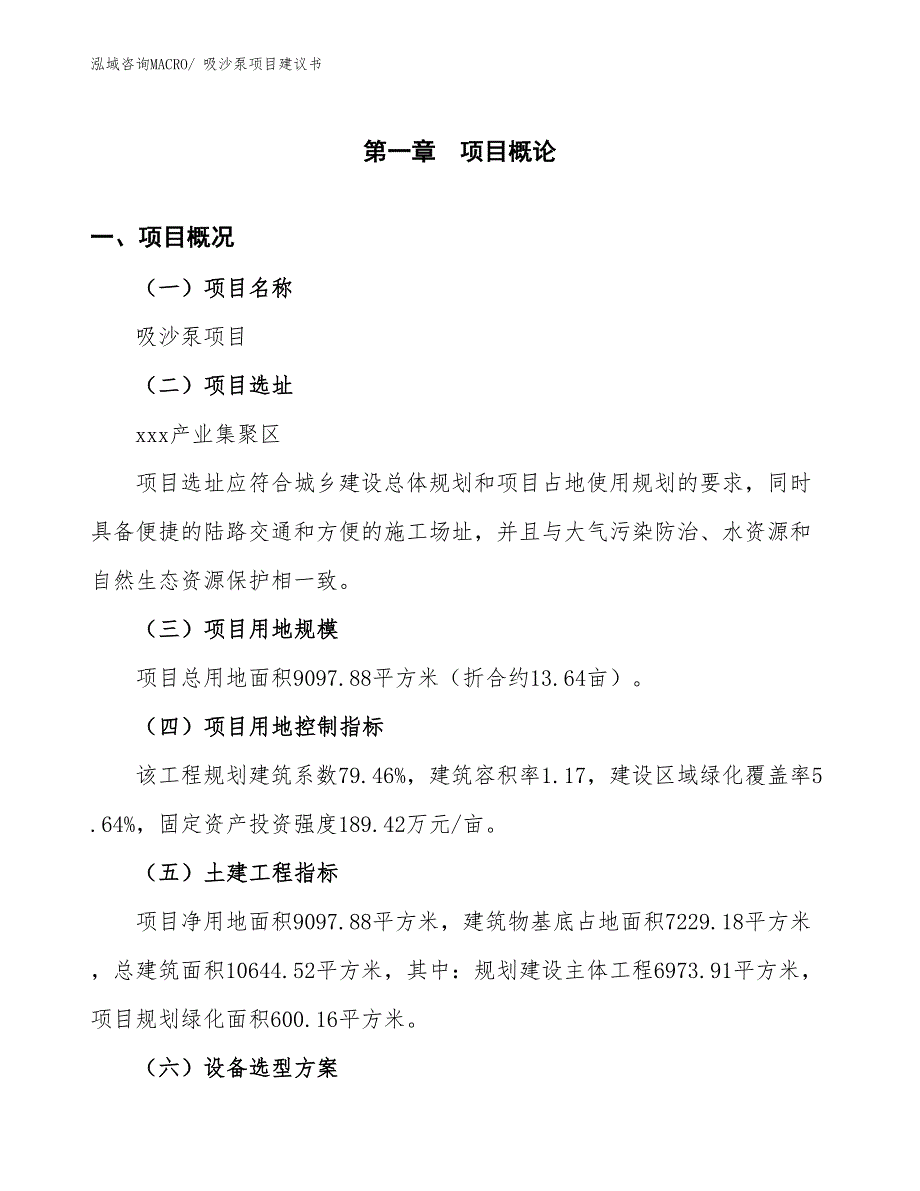 泓域咨询MACRO/ 吸沙泵项目建议书

第一章　项目概论

一、项目概况

（一）项目名称

吸沙泵项目

（二）项目选址

xxx产业集聚区

项目选址应符合城乡建设总体规划和项目占地使用规划的要求，同时具备便捷的陆路交通和方便的施工场址，并且与大气污染防治、水资源和自然生态资源保护相一致。

（三）项目用地规模

项目总用地面积9097.88平方米（折合约13.64亩）。

（四）项目用地控制指标

该工程规划建筑系数79.46%，建筑容积率1.17，建设区域绿化覆盖率5.64%，固定资产投资强度189.42万元/亩。

（五）土建工程指标

项目净用地面积9097.88平方米，建筑物基底占地面积7229.18平方米，总建筑面积10644.52平方米，其中：规划建设主体工程6973.91平方米，项目规划绿化面积600.16平方米。

（六）设备选型方案